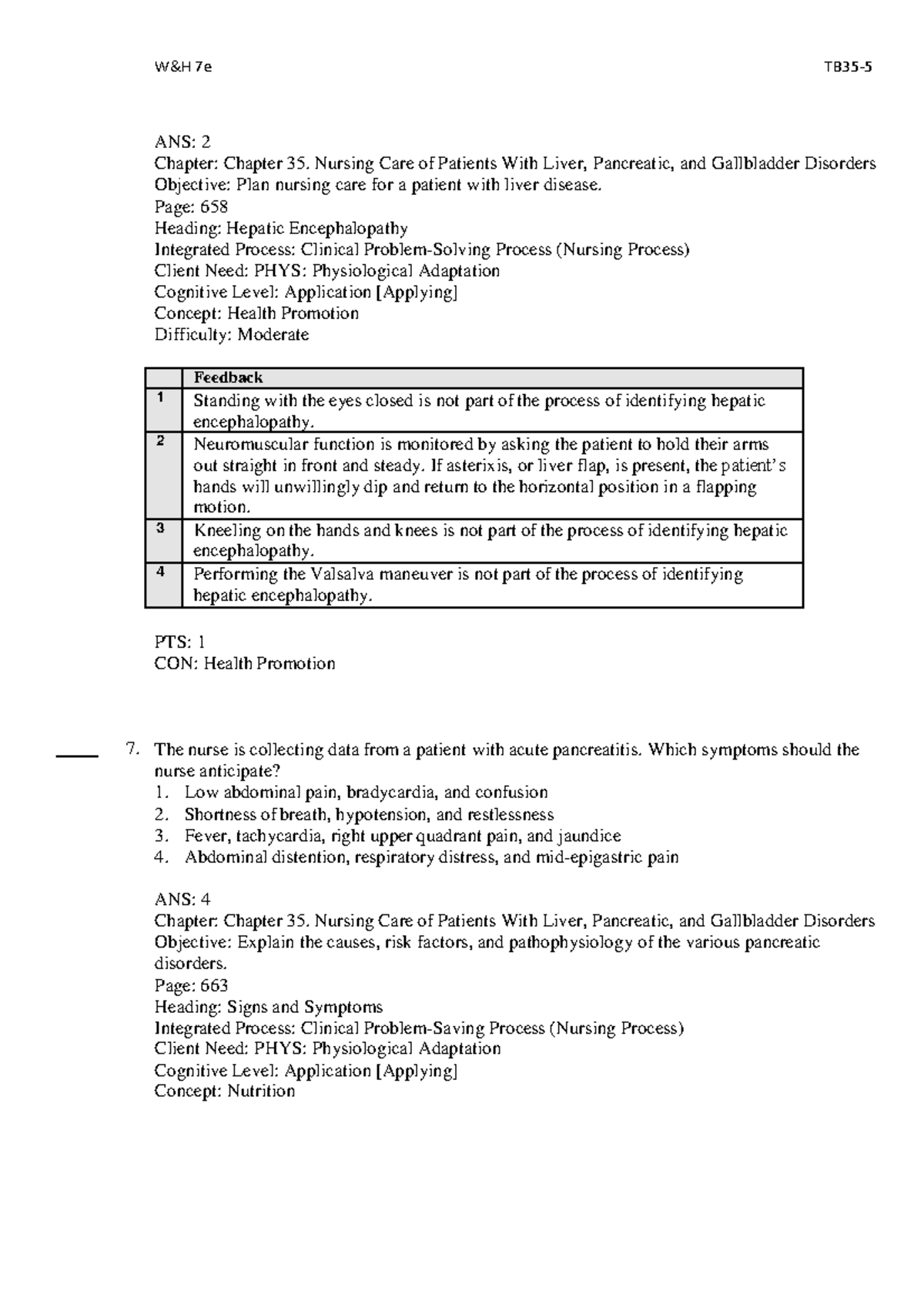 W&H 7e TB35-5

ANS: 2
Chapter: Chapter 35. Nursing Care of Patients With Liver, Pancreatic, and Gallbladder Disorders
Objective: Plan nursing care for a patient with liver disease.
Page: 658
Heading: Hepatic Encephalopathy
Integrated Process: Clinical Problem-Solving Process (Nursing Process)
Client Need: PHYS: Physiological Adaptation
Cognitive Level: Application [Applying]
Concept: Health Promotion
Difficulty: Moderate

| | Feedback |
|---|---|
| 1 | Standing with the eyes closed is not part of the process of identifying hepatic encephalopathy. |
| 2 | Neuromuscular function is monitored by asking the patient to hold their arms out straight in front and steady. If asterixis, or liver flap, is present, the patient's hands will unwillingly dip and return to the horizontal position in a flapping motion. |
| 3 | Kneeling on the hands and knees is not part of the process of identifying hepatic encephalopathy. |
| 4 | Performing the Valsalva maneuver is not part of the process of identifying hepatic encephalopathy. |

PTS: 1
CON: Health Promotion

____ 7. The nurse is collecting data from a patient with acute pancreatitis. Which symptoms should the nurse anticipate?
1. Low abdominal pain, bradycardia, and confusion
2. Shortness of breath, hypotension, and restlessness
3. Fever, tachycardia, right upper quadrant pain, and jaundice
4. Abdominal distention, respiratory distress, and mid-epigastric pain

ANS: 4
Chapter: Chapter 35. Nursing Care of Patients With Liver, Pancreatic, and Gallbladder Disorders
Objective: Explain the causes, risk factors, and pathophysiology of the various pancreatic disorders.
Page: 663
Heading: Signs and Symptoms
Integrated Process: Clinical Problem-Saving Process (Nursing Process)
Client Need: PHYS: Physiological Adaptation
Cognitive Level: Application [Applying]
Concept: Nutrition